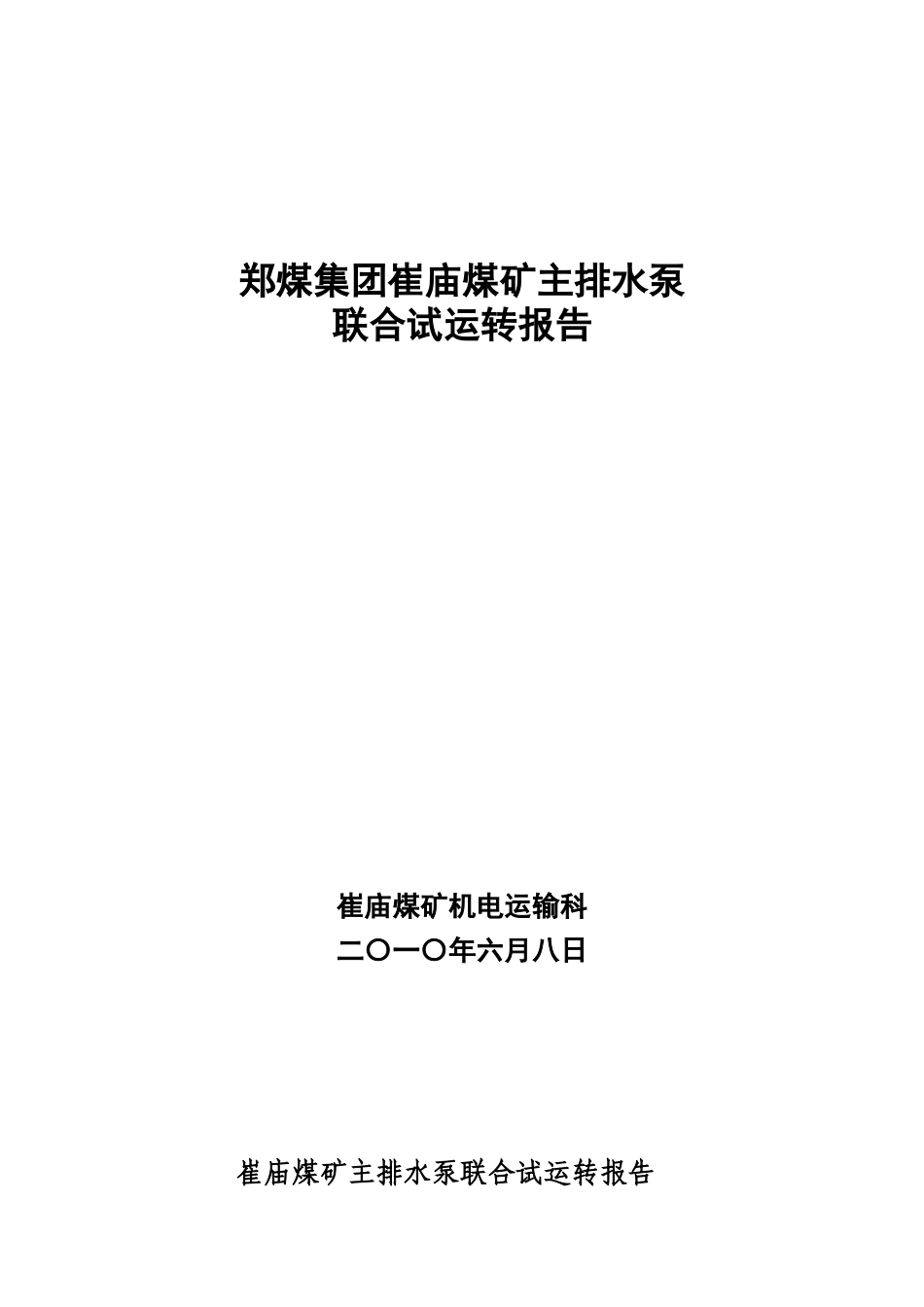 郑煤集团崔庙煤矿主排水泵
联合试运转报告

崔庙煤矿机电运输科
二〇一〇年六月八日

崔庙煤矿主排水泵联合试运转报告